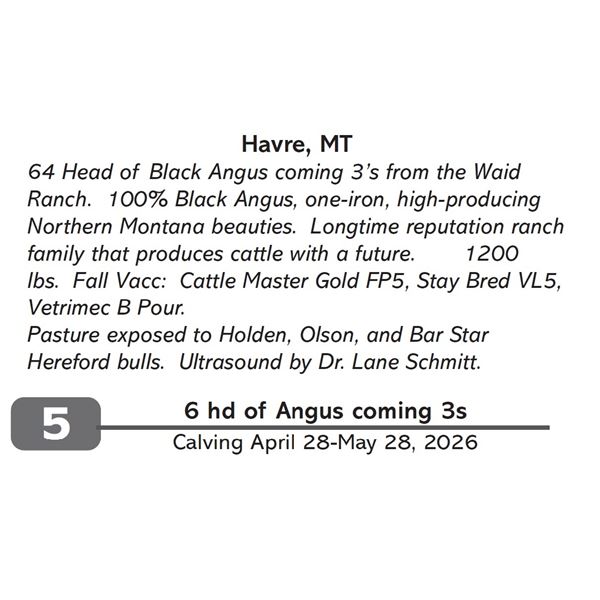 Havre, MT

64 Head of Black Angus coming 3's from the Waid Ranch. 100% Black Angus, one-iron, high-producing Northern Montana beauties. Longtime reputation ranch family that produces cattle with a future. 1200 lbs. Fall Vacc: Cattle Master Gold FP5, Stay Bred VL5, Vetrimec B Pour.

Pasture exposed to Holden, Olson, and Bar Star Hereford bulls. Ultrasound by Dr. Lane Schmitt.

5

6 hd of Angus coming 3s

Calving April 28-May 28, 2026